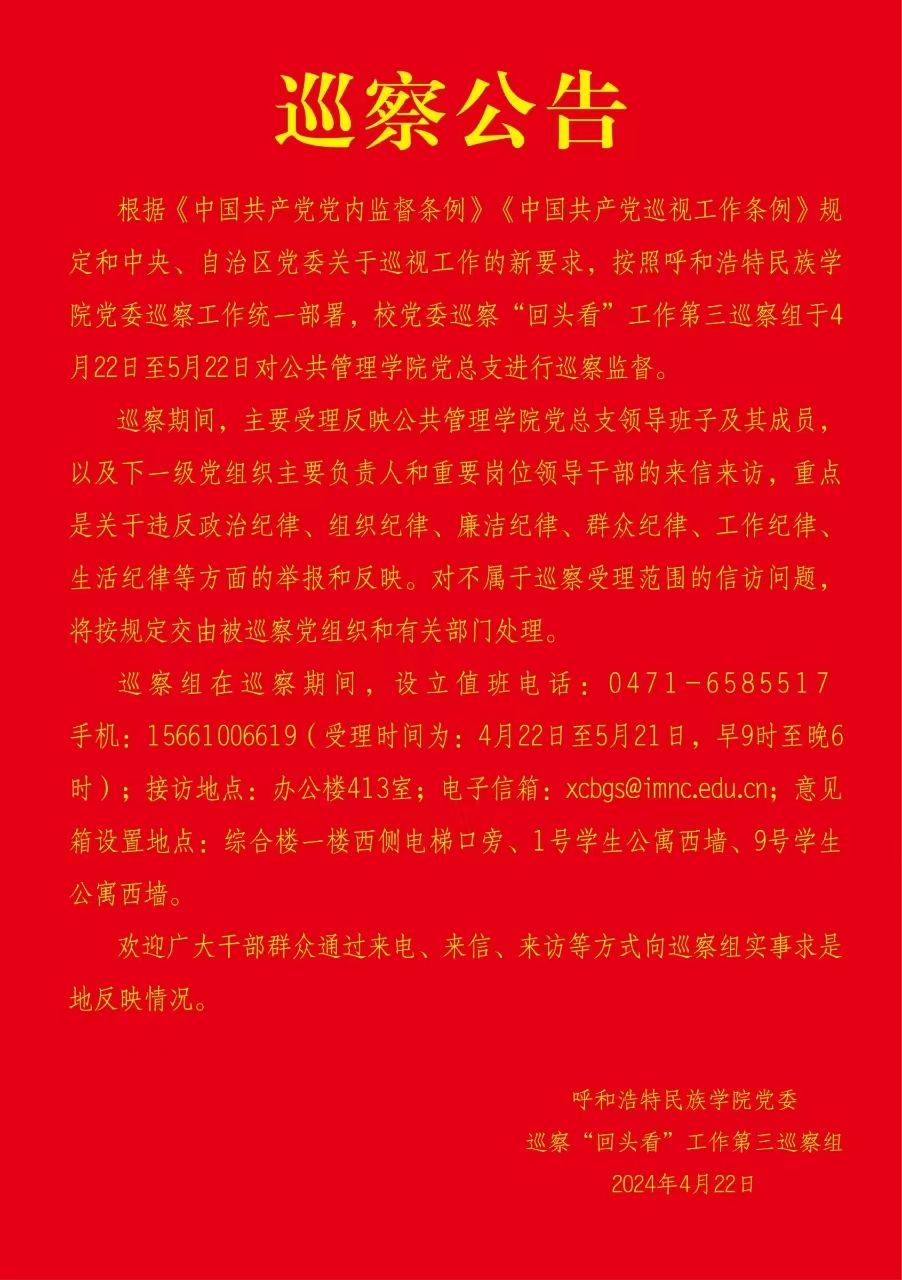 巡察公告

根据《中国共产党党内监督条例》《中国共产党巡视工作条例》规定和中央、自治区党委关于巡视工作的新要求，按照呼和浩特民族学院党委巡察工作统一部署，校党委巡察“回头看”工作第三巡察组于4月22日至5月22日对公共管理学院党总支进行巡察监督。

巡察期间，主要受理反映公共管理学院党总支领导班子及其成员，以及下一级党组织主要负责人和重要岗位领导干部的来信来访，重点是关于违反政治纪律、组织纪律、廉洁纪律、群众纪律、工作纪律、生活纪律等方面的举报和反映。对不属于巡察受理范围的信访问题，将按规定交由被巡察党组织和有关部门处理。

巡察组在巡察期间，设立值班电话：0471-6585517 手机：15661006619（受理时间为：4月22日至5月21日，早9时至晚6时）；接访地点：办公楼413室；电子信箱：xcbgs@imnc.edu.cn；意见箱设置地点：综合楼一楼西侧电梯口旁、1号学生公寓西墙、9号学生公寓西墙。

欢迎广大干部群众通过来电、来信、来访等方式向巡察组实事求是地反映情况。

呼和浩特民族学院党委
巡察“回头看”工作第三巡察组
2024年4月22日